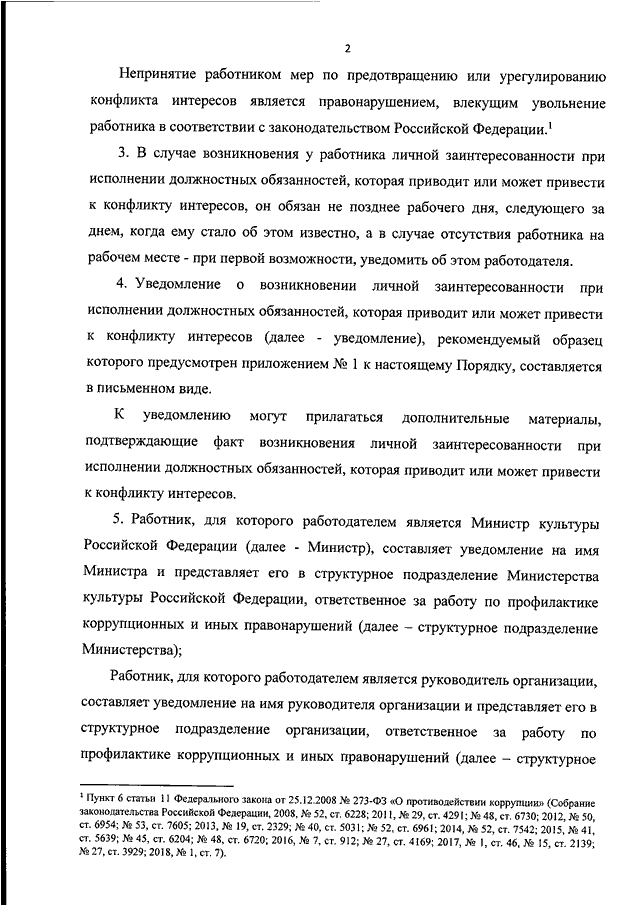 2

Непринятие работником мер по предотвращению или урегулированию конфликта интересов является правонарушением, влекущим увольнение работника в соответствии с законодательством Российской Федерации.$^1$

3. В случае возникновения у работника личной заинтересованности при исполнении должностных обязанностей, которая приводит или может привести к конфликту интересов, он обязан не позднее рабочего дня, следующего за днем, когда ему стало об этом известно, а в случае отсутствия работника на рабочем месте - при первой возможности, уведомить об этом работодателя.

4. Уведомление о возникновении личной заинтересованности при исполнении должностных обязанностей, которая приводит или может привести к конфликту интересов (далее - уведомление), рекомендуемый образец которого предусмотрен приложением № 1 к настоящему Порядку, составляется в письменном виде.

К уведомлению могут прилагаться дополнительные материалы, подтверждающие факт возникновения личной заинтересованности при исполнении должностных обязанностей, которая приводит или может привести к конфликту интересов.

5. Работник, для которого работодателем является Министр культуры Российской Федерации (далее - Министр), составляет уведомление на имя Министра и представляет его в структурное подразделение Министерства культуры Российской Федерации, ответственное за работу по профилактике коррупционных и иных правонарушений (далее – структурное подразделение Министерства);

Работник, для которого работодателем является руководитель организации, составляет уведомление на имя руководителя организации и представляет его в структурное подразделение организации, ответственное за работу по профилактике коррупционных и иных правонарушений (далее – структурное

$^1$ Пункт 6 статьи 11 Федерального закона от 25.12.2008 № 273-ФЗ «О противодействии коррупции» (Собрание законодательства Российской Федерации, 2008, № 52, ст. 6228; 2011, № 29, ст. 4291; № 48, ст. 6730; 2012, № 50, ст. 6954; № 53, ст. 7605; 2013, № 19, ст. 2329; № 40, ст. 5031; № 52, ст. 6961; 2014, № 52, ст. 7542; 2015, № 41, ст. 5639; № 45, ст. 6204; № 48, ст. 6720; 2016, № 7, ст. 912; № 27, ст. 4169; 2017, № 1, ст. 46, № 15, ст. 2139; № 27, ст. 3929; 2018, № 1, ст. 7).